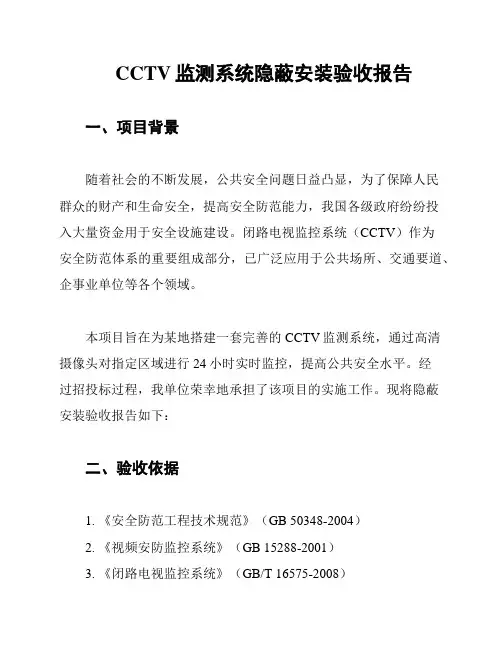 CCTV 监测系统隐蔽安装验收报告

一、项目背景

随着社会的不断发展，公共安全问题日益凸显，为了保障人民群众的财产和生命安全，提高安全防范能力，我国各级政府纷纷投入大量资金用于安全设施建设。闭路电视监控系统（CCTV）作为安全防范体系的重要组成部分，已广泛应用于公共场所、交通要道、企事业单位等各个领域。

本项目旨在为某地搭建一套完善的 CCTV 监测系统，通过高清摄像头对指定区域进行 24 小时实时监控，提高公共安全水平。经过招投标过程，我单位荣幸地承担了该项目的实施工作。现将隐蔽安装验收报告如下：

二、验收依据

1. 《安全防范工程技术规范》（GB 50348-2004）
2. 《视频安防监控系统》（GB 15288-2001）
3. 《闭路电视监控系统》（GB/T 16575-2008）